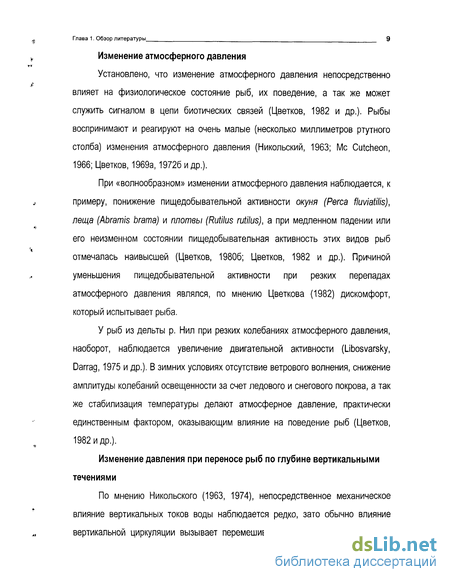 Глава 1. Обзор литературы 9

Изменение атмосферного давления

Установлено, что изменение атмосферного давления непосредственно влияет на физиологическое состояние рыб, их поведение, а так же может служить сигналом в цепи биотических связей (Цветков, 1982 и др.). Рыбы воспринимают и реагируют на очень малые (несколько миллиметров ртутного столба) изменения атмосферного давления (Никольский, 1963; Mc Cutcheon, 1966; Цветков, 1969а, 1972б и др.).

При «волнообразном» изменении атмосферного давления наблюдается, к примеру, понижение пищедобывательной активности окуня (Perca fluviatilis), леща (Abramis brama) и плотвы (Rutilus rutilus), а при медленном падении или его неизменном состоянии пищедобывательная активность этих видов рыб отмечалась наивысшей (Цветков, 1980б; Цветков, 1982 и др.). Причиной уменьшения пищедобывательной активности при резких перепадах атмосферного давления являлся, по мнению Цветкова (1982) дискомфорт, который испытывает рыба.

У рыб из дельты р. Нил при резких колебаниях атмосферного давления, наоборот, наблюдается увеличение двигательной активности (Libosvarsky, Darrag, 1975 и др.). В зимних условиях отсутствие ветрового волнения, снижение амплитуды колебаний освещенности за счет ледового и снегового покрова, а так же стабилизация температуры делают атмосферное давление, практически единственным фактором, оказывающим влияние на поведение рыб (Цветков, 1982 и др.).

Изменение давления при переносе рыб по глубине вертикальными течениями

По мнению Никольского (1963, 1974), непосредственное механическое влияние вертикальных токов воды наблюдается редко, зато обычно влияние вертикальной циркуляции вызывает перемеши

dsLib.net
библиотека диссертаций